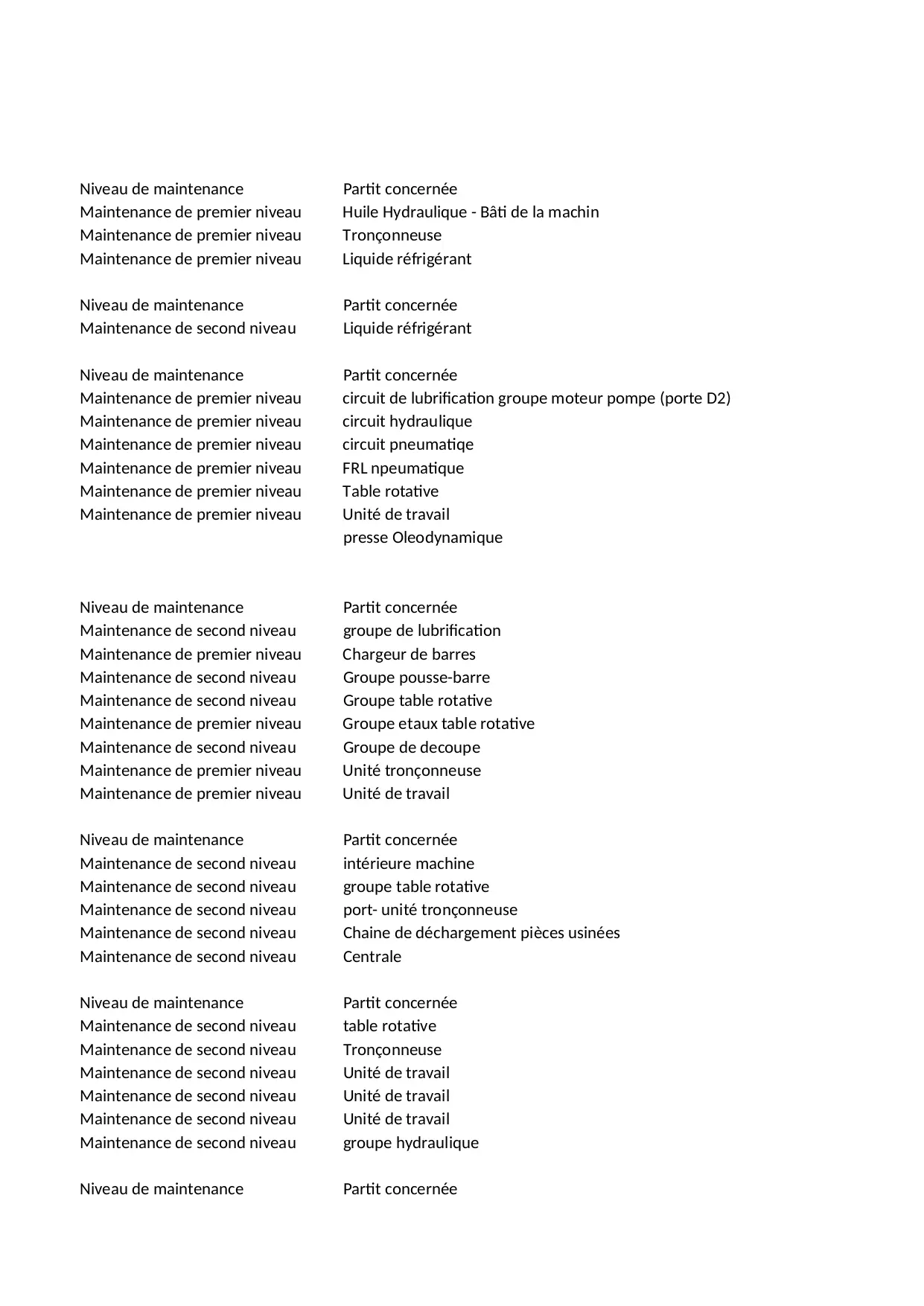 | Niveau de maintenance | Partit concernée |
|---|---|
| Maintenance de premier niveau | Huile Hydraulique - Bâti de la machin |
| Maintenance de premier niveau | Tronçonneuse |
| Maintenance de premier niveau | Liquide réfrigérant |

| Niveau de maintenance | Partit concernée |
|---|---|
| Maintenance de second niveau | Liquide réfrigérant |

| Niveau de maintenance | Partit concernée |
|---|---|
| Maintenance de premier niveau | circuit de lubrification groupe moteur pompe (porte D2) |
| Maintenance de premier niveau | circuit hydraulique |
| Maintenance de premier niveau | circuit pneumatiqe |
| Maintenance de premier niveau | FRL npeumatique |
| Maintenance de premier niveau | Table rotative |
| Maintenance de premier niveau | Unité de travail |
| | presse Oleodynamique |

| Niveau de maintenance | Partit concernée |
|---|---|
| Maintenance de second niveau | groupe de lubrification |
| Maintenance de premier niveau | Chargeur de barres |
| Maintenance de second niveau | Groupe pousse-barre |
| Maintenance de second niveau | Groupe table rotative |
| Maintenance de premier niveau | Groupe etaux table rotative |
| Maintenance de second niveau | Groupe de decoupe |
| Maintenance de premier niveau | Unité tronçonneuse |
| Maintenance de premier niveau | Unité de travail |

| Niveau de maintenance | Partit concernée |
|---|---|
| Maintenance de second niveau | intérieure machine |
| Maintenance de second niveau | groupe table rotative |
| Maintenance de second niveau | port- unité tronçonneuse |
| Maintenance de second niveau | Chaine de déchargement pièces usinées |
| Maintenance de second niveau | Centrale |

| Niveau de maintenance | Partit concernée |
|---|---|
| Maintenance de second niveau | table rotative |
| Maintenance de second niveau | Tronçonneuse |
| Maintenance de second niveau | Unité de travail |
| Maintenance de second niveau | Unité de travail |
| Maintenance de second niveau | Unité de travail |
| Maintenance de second niveau | groupe hydraulique |

| Niveau de maintenance | Partit concernée |
|---|---|